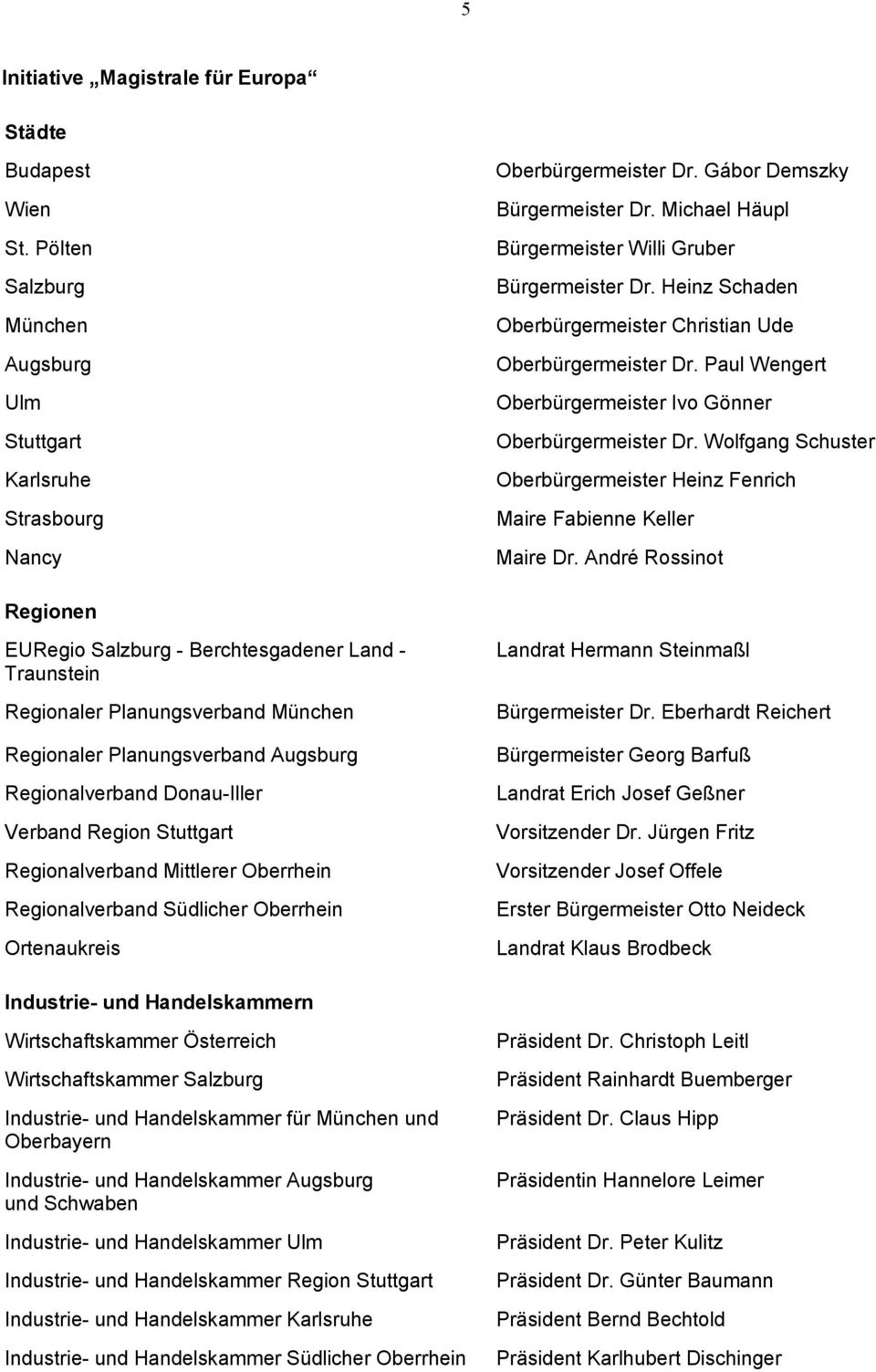 5

Initiative „Magistrale für Europa“

Städte

| | |
|---|---|
| Budapest | Oberbürgermeister Dr. Gábor Demszky |
| Wien | Bürgermeister Dr. Michael Häupl |
| St. Pölten | Bürgermeister Willi Gruber |
| Salzburg | Bürgermeister Dr. Heinz Schaden |
| München | Oberbürgermeister Christian Ude |
| Augsburg | Oberbürgermeister Dr. Paul Wengert |
| Ulm | Oberbürgermeister Ivo Gönner |
| Stuttgart | Oberbürgermeister Dr. Wolfgang Schuster |
| Karlsruhe | Oberbürgermeister Heinz Fenrich |
| Strasbourg | Maire Fabienne Keller |
| Nancy | Maire Dr. André Rossinot |

Regionen

| | |
|---|---|
| EURegio Salzburg - Berchtesgadener Land - Traunstein | Landrat Hermann Steinmaßl |
| Regionaler Planungsverband München | Bürgermeister Dr. Eberhardt Reichert |
| Regionaler Planungsverband Augsburg | Bürgermeister Georg Barfuß |
| Regionalverband Donau-Iller | Landrat Erich Josef Geßner |
| Verband Region Stuttgart | Vorsitzender Dr. Jürgen Fritz |
| Regionalverband Mittlerer Oberrhein | Vorsitzender Josef Offele |
| Regionalverband Südlicher Oberrhein | Erster Bürgermeister Otto Neideck |
| Ortenaukreis | Landrat Klaus Brodbeck |

Industrie- und Handelskammern

| | |
|---|---|
| Wirtschaftskammer Österreich | Präsident Dr. Christoph Leitl |
| Wirtschaftskammer Salzburg | Präsident Rainhardt Buemberger |
| Industrie- und Handelskammer für München und Oberbayern | Präsident Dr. Claus Hipp |
| Industrie- und Handelskammer Augsburg und Schwaben | Präsidentin Hannelore Leimer |
| Industrie- und Handelskammer Ulm | Präsident Dr. Peter Kulitz |
| Industrie- und Handelskammer Region Stuttgart | Präsident Dr. Günter Baumann |
| Industrie- und Handelskammer Karlsruhe | Präsident Bernd Bechtold |
| Industrie- und Handelskammer Südlicher Oberrhein | Präsident Karlhubert Dischinger |